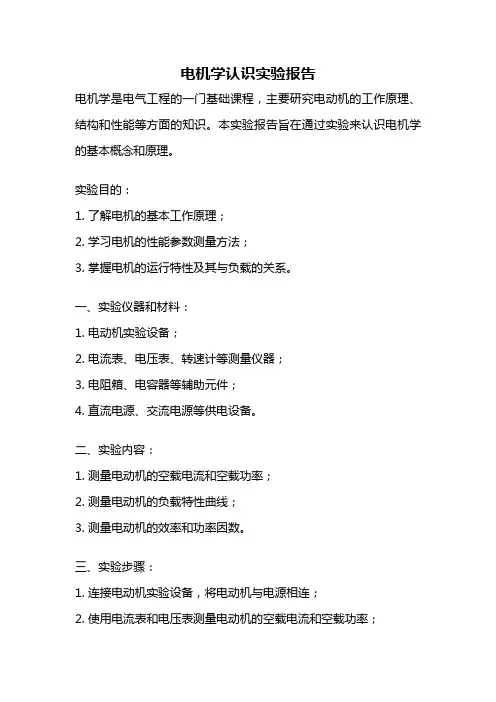 电机学认识实验报告

电机学是电气工程的一门基础课程，主要研究电动机的工作原理、结构和性能等方面的知识。本实验报告旨在通过实验来认识电机学的基本概念和原理。

实验目的：

1. 了解电机的基本工作原理；

2. 学习电机的性能参数测量方法；

3. 掌握电机的运行特性及其与负载的关系。

一、实验仪器和材料：

1. 电动机实验设备；

2. 电流表、电压表、转速计等测量仪器；

3. 电阻箱、电容器等辅助元件；

4. 直流电源、交流电源等供电设备。

二、实验内容：

1. 测量电动机的空载电流和空载功率；

2. 测量电动机的负载特性曲线；

3. 测量电动机的效率和功率因数。

三、实验步骤：

1. 连接电动机实验设备，将电动机与电源相连；

2. 使用电流表和电压表测量电动机的空载电流和空载功率；